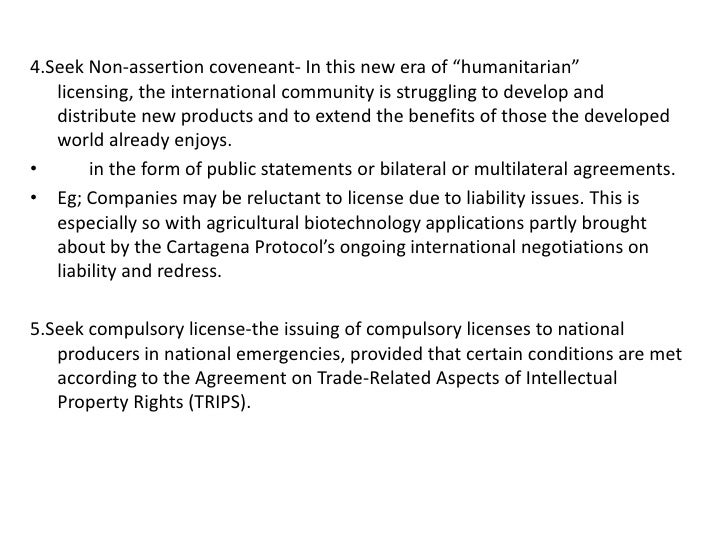 4.Seek Non-assertion coveneant- In this new era of “humanitarian” licensing, the international community is struggling to develop and distribute new products and to extend the benefits of those the developed world already enjoys.

• in the form of public statements or bilateral or multilateral agreements.

• Eg; Companies may be reluctant to license due to liability issues. This is especially so with agricultural biotechnology applications partly brought about by the Cartagena Protocol’s ongoing international negotiations on liability and redress.

5.Seek compulsory license-the issuing of compulsory licenses to national producers in national emergencies, provided that certain conditions are met according to the Agreement on Trade-Related Aspects of Intellectual Property Rights (TRIPS).